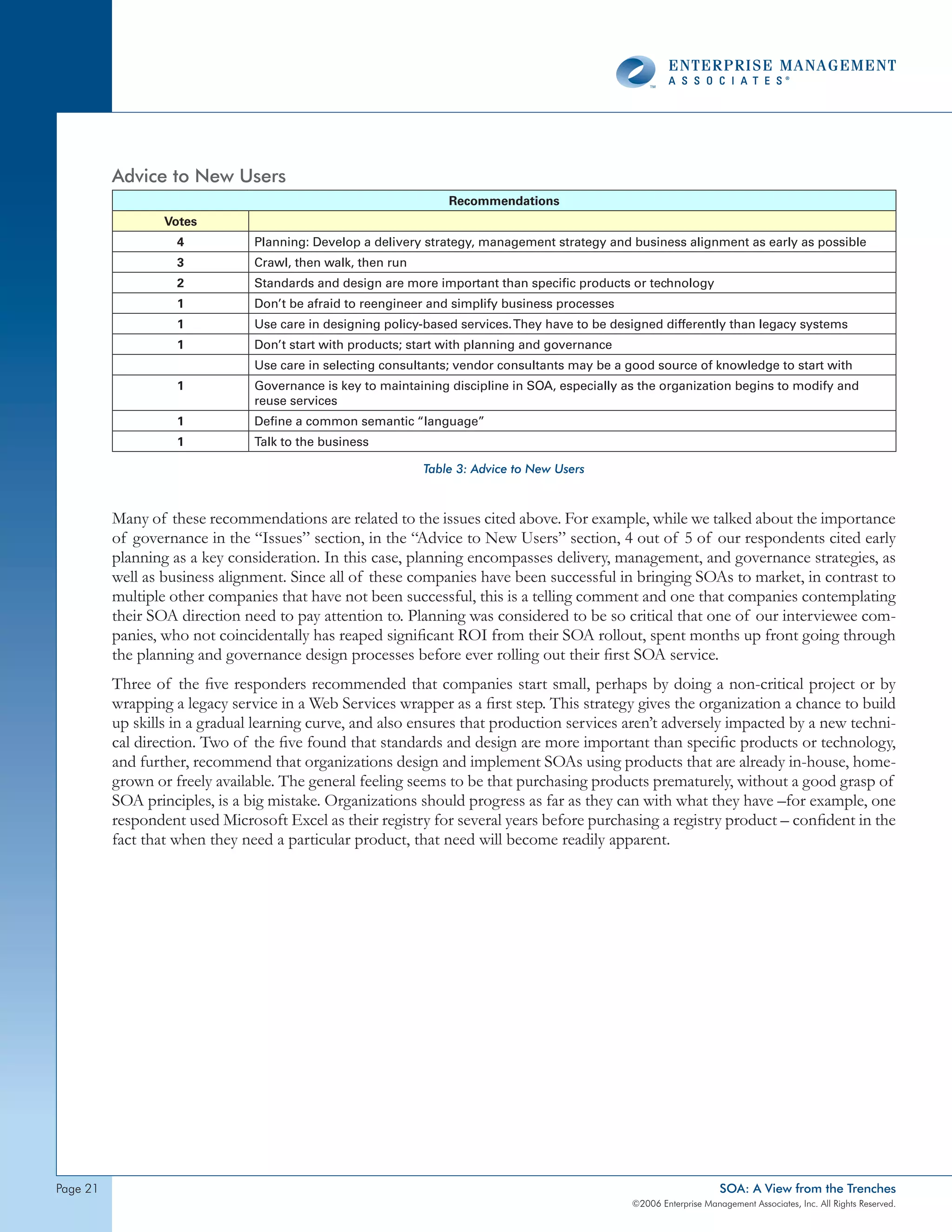 ENTERPRISE MANAGEMENT ASSOCIATES®

Advice to New Users

| Recommendations | |
|---|---|
| Votes | |
| 4 | Planning: Develop a delivery strategy, management strategy and business alignment as early as possible |
| 3 | Crawl, then walk, then run |
| 2 | Standards and design are more important than specific products or technology |
| 1 | Don't be afraid to reengineer and simplify business processes |
| 1 | Use care in designing policy-based services. They have to be designed differently than legacy systems |
| 1 | Don't start with products; start with planning and governance |
| | Use care in selecting consultants; vendor consultants may be a good source of knowledge to start with |
| 1 | Governance is key to maintaining discipline in SOA, especially as the organization begins to modify and reuse services |
| 1 | Define a common semantic "language" |
| 1 | Talk to the business |

Table 3: Advice to New Users

Many of these recommendations are related to the issues cited above. For example, while we talked about the importance of governance in the "Issues" section, in the "Advice to New Users" section, 4 out of 5 of our respondents cited early planning as a key consideration. In this case, planning encompasses delivery, management, and governance strategies, as well as business alignment. Since all of these companies have been successful in bringing SOAs to market, in contrast to multiple other companies that have not been successful, this is a telling comment and one that companies contemplating their SOA direction need to pay attention to. Planning was considered to be so critical that one of our interviewee companies, who not coincidentally has reaped significant ROI from their SOA rollout, spent months up front going through the planning and governance design processes before ever rolling out their first SOA service.

Three of the five responders recommended that companies start small, perhaps by doing a non-critical project or by wrapping a legacy service in a Web Services wrapper as a first step. This strategy gives the organization a chance to build up skills in a gradual learning curve, and also ensures that production services aren't adversely impacted by a new technical direction. Two of the five found that standards and design are more important than specific products or technology, and further, recommend that organizations design and implement SOAs using products that are already in-house, homegrown or freely available. The general feeling seems to be that purchasing products prematurely, without a good grasp of SOA principles, is a big mistake. Organizations should progress as far as they can with what they have –for example, one respondent used Microsoft Excel as their registry for several years before purchasing a registry product – confident in the fact that when they need a particular product, that need will become readily apparent.

Page 21

SOA: A View from the Trenches
©2006 Enterprise Management Associates, Inc. All Rights Reserved.